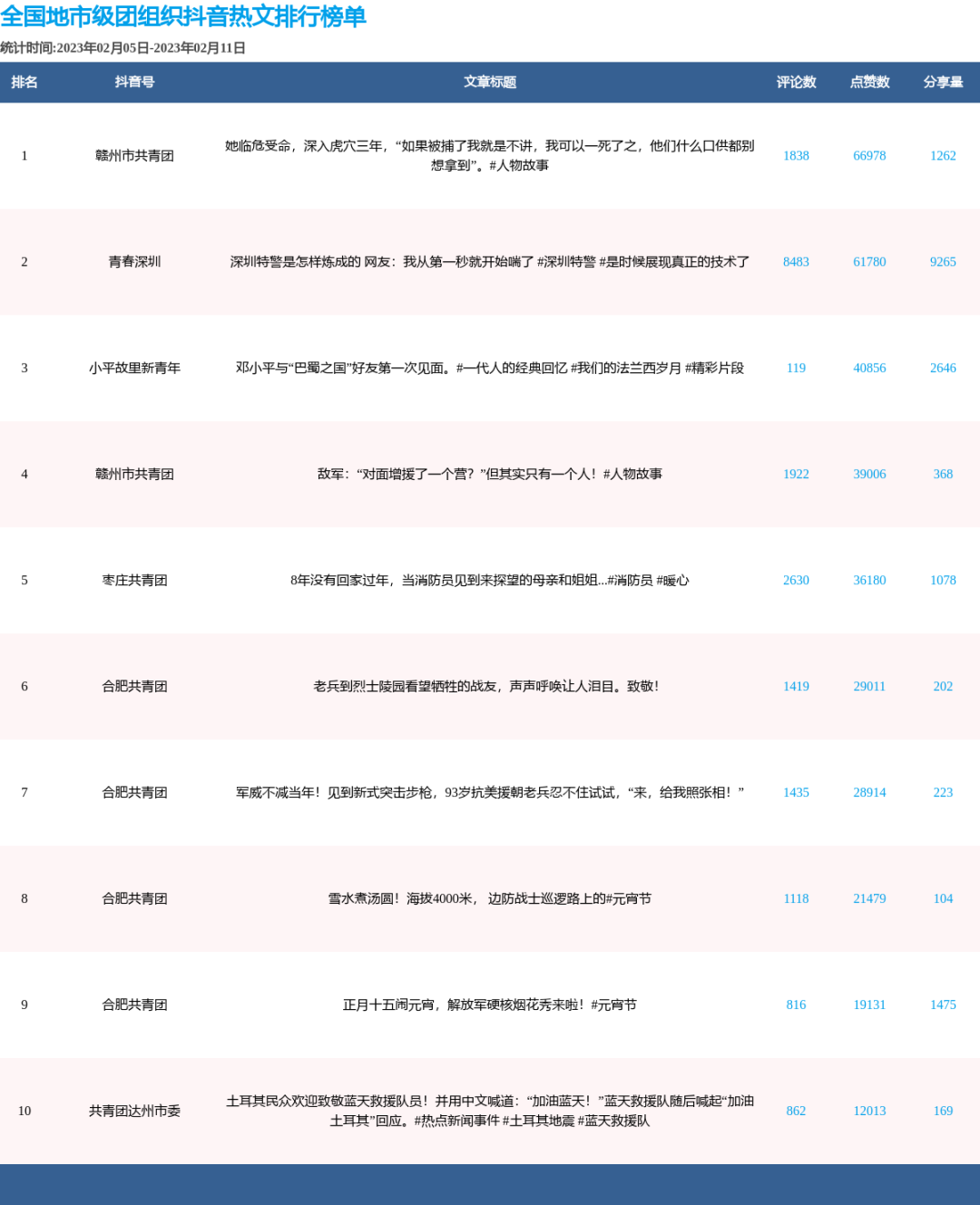 全国地市级团组织抖音热文排行榜单

统计时间:2023年02月05日-2023年02月11日

| 排名 | 抖音号 | 文章标题 | 评论数 | 点赞数 | 分享量 |
|---|---|---|---|---|---|
| 1 | 赣州市共青团 | 她临危受命，深入虎穴三年，“如果被捕了我就是不讲，我可以一死了之，他们什么口供都别想拿到”。#人物故事 | 1838 | 66978 | 1262 |
| 2 | 青春深圳 | 深圳特警是怎样炼成的 网友：我从第一秒就开始喘了 #深圳特警 #是时候展现真正的技术了 | 8483 | 61780 | 9265 |
| 3 | 小平故里新青年 | 邓小平与“巴蜀之国”好友第一次见面。#一代人的经典回忆 #我们的法兰西岁月 #精彩片段 | 119 | 40856 | 2646 |
| 4 | 赣州市共青团 | 敌军：“对面增援了一个营？”但其实只有一个人！#人物故事 | 1922 | 39006 | 368 |
| 5 | 枣庄共青团 | 8年没有回家过年，当消防员见到来探望的母亲和姐姐...#消防员 #暖心 | 2630 | 36180 | 1078 |
| 6 | 合肥共青团 | 老兵到烈士陵园看望牺牲的战友，声声呼唤让人泪目。致敬！ | 1419 | 29011 | 202 |
| 7 | 合肥共青团 | 军威不减当年！见到新式突击步枪，93岁抗美援朝老兵忍不住试试，“来，给我照张相！” | 1435 | 28914 | 223 |
| 8 | 合肥共青团 | 雪水煮汤圆！海拔4000米， 边防战士巡逻路上的#元宵节 | 1118 | 21479 | 104 |
| 9 | 合肥共青团 | 正月十五闹元宵，解放军硬核烟花秀来啦！#元宵节 | 816 | 19131 | 1475 |
| 10 | 共青团达州市委 | 土耳其民众欢迎致敬蓝天救援队员！并用中文喊道：“加油蓝天！”蓝天救援队随后喊起“加油土耳其”回应。#热点新闻事件 #土耳其地震 #蓝天救援队 | 862 | 12013 | 169 |